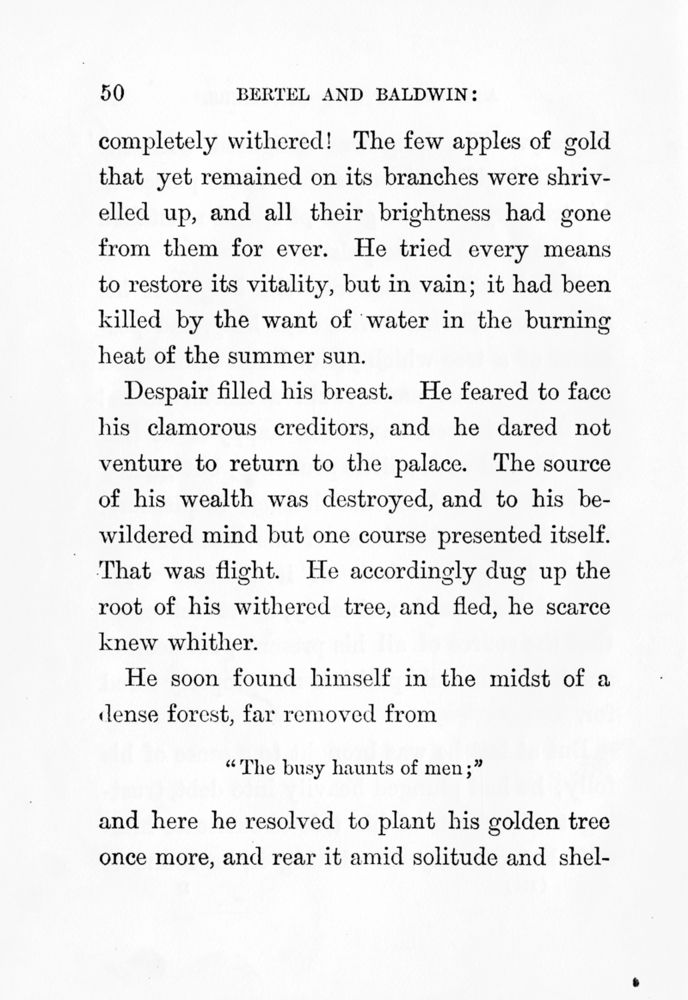 50 BERTEL AND BALDWIN:

completely withered! The few apples of gold that yet remained on its branches were shrivelled up, and all their brightness had gone from them for ever. He tried every means to restore its vitality, but in vain; it had been killed by the want of water in the burning heat of the summer sun.

Despair filled his breast. He feared to face his clamorous creditors, and he dared not venture to return to the palace. The source of his wealth was destroyed, and to his bewildered mind but one course presented itself. That was flight. He accordingly dug up the root of his withered tree, and fled, he scarce knew whither.

He soon found himself in the midst of a dense forest, far removed from

"The busy haunts of men;"

and here he resolved to plant his golden tree once more, and rear it amid solitude and shel-